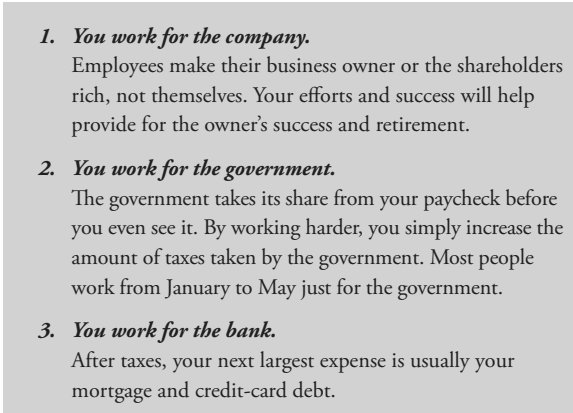 1. You work for the company.
Employees make their business owner or the shareholders rich, not themselves. Your efforts and success will help provide for the owner's success and retirement.

2. You work for the government.
The government takes its share from your paycheck before you even see it. By working harder, you simply increase the amount of taxes taken by the government. Most people work from January to May just for the government.

3. You work for the bank.
After taxes, your next largest expense is usually your mortgage and credit-card debt.